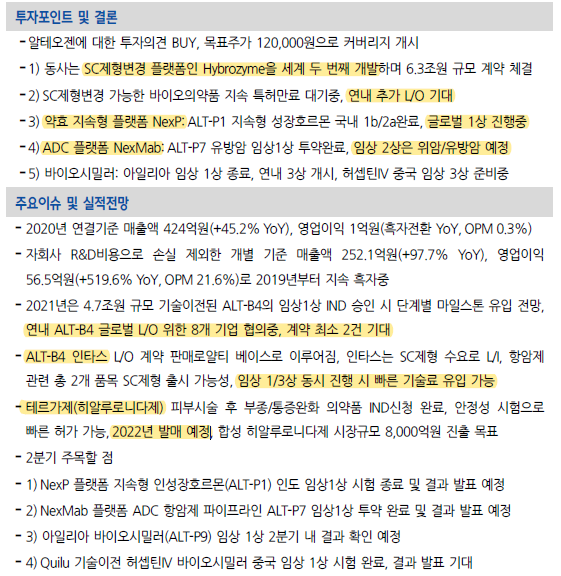 투자포인트 및 결론

- 알테오젠에 대한 투자의견 BUY, 목표주가 120,000원으로 커버리지 개시

- 1) 동사는 SC제형변경 플랫폼인 Hybrozyme을 세계 두 번째 개발하며 6.3조원 규모 계약 체결

- 2) SC제형변경 가능한 바이오의약품 지속 특허만료 대기중, 연내 추가 L/O 기대

- 3) 약효 지속형 플랫폼 NexP: ALT-P1 지속형 성장호르몬 국내 1b/2a완료, 글로벌 1상 진행중

- 4) ADC 플랫폼 NexMab: ALT-P7 유방암 임상1상 투약완료, 임상 2상은 위암/유방암 예정

- 5) 바이오시밀러: 아일리아 임상 1상 종료, 연내 3상 개시, 허셉틴IV 중국 임상 3상 준비중

주요이슈 및 실적전망

- 2020년 연결기준 매출액 424억원(+45.2% YoY), 영업이익 1억원(흑자전환 YoY, OPM 0.3%)

- 자회사 R&D비용으로 손실 제외한 개별 기준 매출액 252.1억원(+97.7% YoY), 영업이익 56.5억원(+519.6% YoY, OPM 21.6%)로 2019년부터 지속 흑자중

- 2021년은 4.7조원 규모 기술이전된 ALT-B4의 임상1상 IND 승인 시 단계별 마일스톤 유입 전망, 연내 ALT-B4 글로벌 L/O 위한 8개 기업 협의중, 계약 최소 2건 기대

- ALT-B4 인타스 L/O 계약 판매로얄티 베이스로 이루어짐, 인타스는 SC제형 수요로 L/I, 항암제 관련 총 2개 품목 SC제형 출시 가능성, 임상 1/3상 동시 진행 시 빠른 기술료 유입 가능

- 테르가제(히알루로니다제) 피부시술 후 부종/통증완화 의약품 IND신청 완료, 안정성 시험으로 빠른 허가 가능, 2022년 발매 예정, 합성 히알루로니다제 시장규모 8,000억원 진출 목표

- 2분기 주목할 점

- 1) NexP 플랫폼 지속형 인성장호르몬(ALT-P1) 인도 임상1상 시험 종료 및 결과 발표 예정

- 2) NexMab 플랫폼 ADC 항암제 파이프라인 ALT-P7 임상1상 투약 완료 및 결과 발표 예정

- 3) 아일리아 바이오시밀러(ALT-P9) 임상 1상 2분기 내 결과 확인 예정

- 4) Quilu 기술이전 허셉틴IV 바이오시밀러 중국 임상 1상 시험 완료, 결과 발표 기대